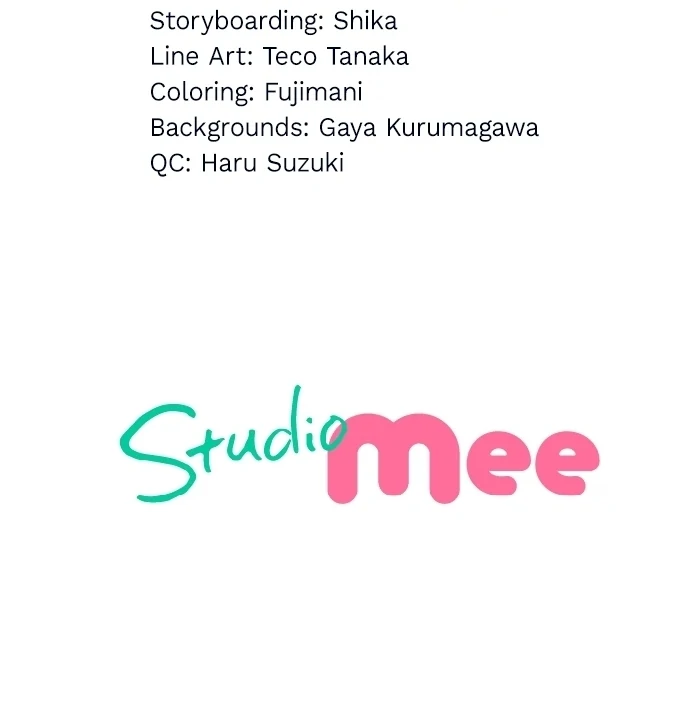 Storyboarding: Shika
Line Art: Teco Tanaka
Coloring: Fujimani
Backgrounds: Gaya Kurumagawa
QC: Haru Suzuki

Studio mee